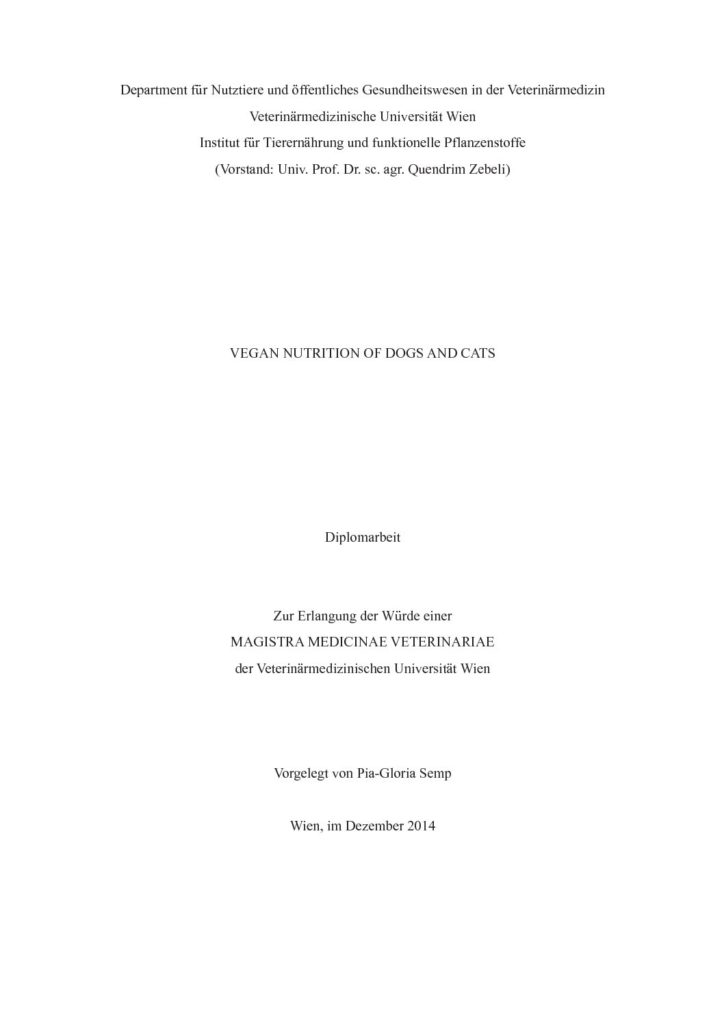 Department für Nutztiere und öffentliches Gesundheitswesen in der Veterinärmedizin
Veterinärmedizinische Universität Wien
Institut für Tierernährung und funktionelle Pflanzenstoffe
(Vorstand: Univ. Prof. Dr. sc. agr. Quendrim Zebeli)

VEGAN NUTRITION OF DOGS AND CATS

Diplomarbeit

Zur Erlangung der Würde einer
MAGISTRA MEDICINAE VETERINARIAE
der Veterinärmedizinischen Universität Wien

Vorgelegt von Pia-Gloria Semp

Wien, im Dezember 2014